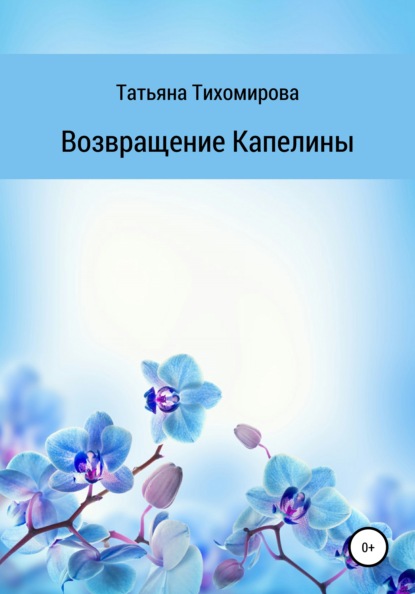 Татьяна Тихомирова

Возвращение Капелины

0+